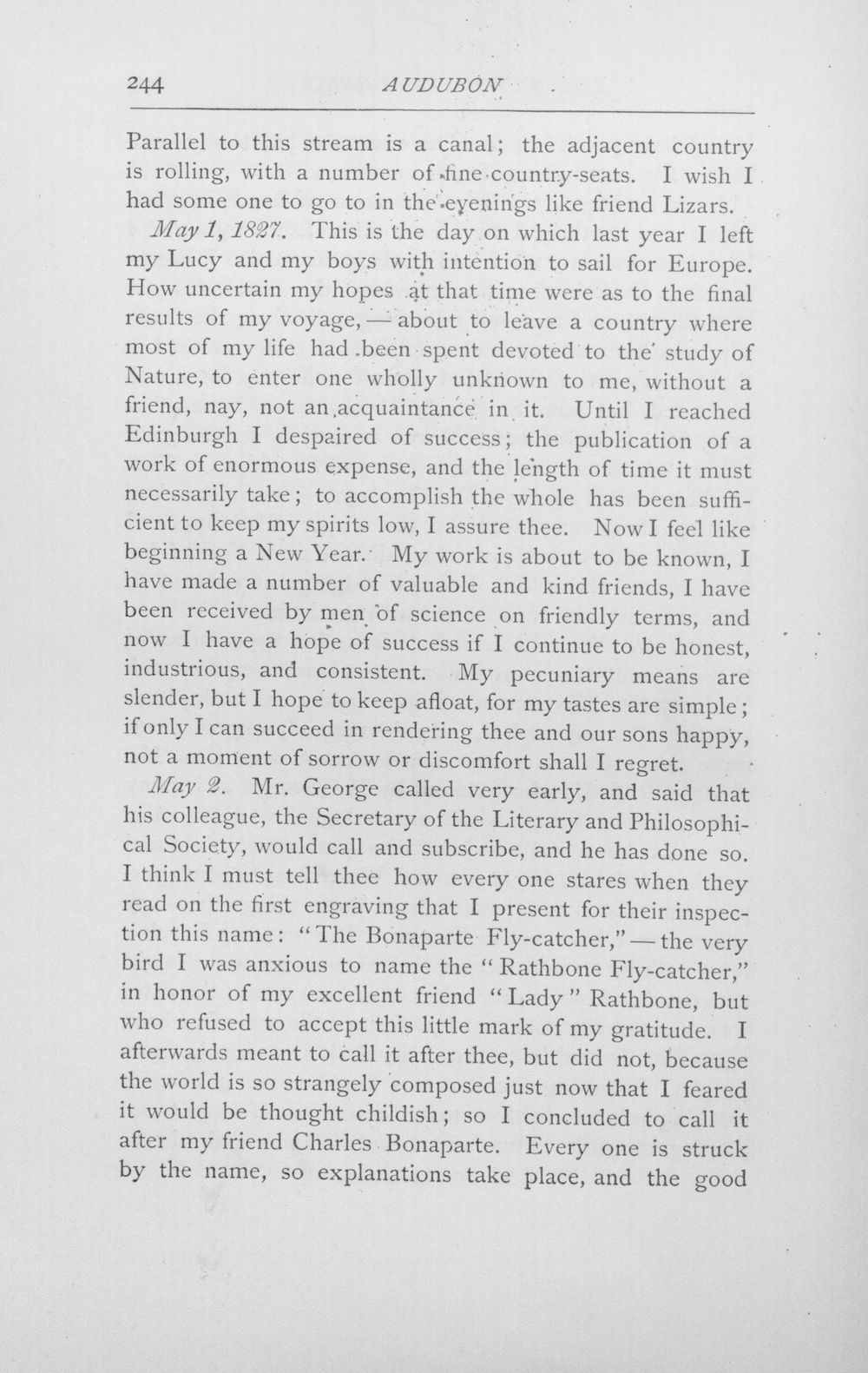 244 AUDUBON

Parallel to this stream is a canal; the adjacent country is rolling, with a number of fine country-seats. I wish I had some one to go to in the evenings like friend Lizars.

May 1, 1827. This is the day on which last year I left my Lucy and my boys with intention to sail for Europe. How uncertain my hopes at that time were as to the final results of my voyage, — about to leave a country where most of my life had been spent devoted to the study of Nature, to enter one wholly unknown to me, without a friend, nay, not an acquaintance in it. Until I reached Edinburgh I despaired of success; the publication of a work of enormous expense, and the length of time it must necessarily take; to accomplish the whole has been sufficient to keep my spirits low, I assure thee. Now I feel like beginning a New Year. My work is about to be known, I have made a number of valuable and kind friends, I have been received by men of science on friendly terms, and now I have a hope of success if I continue to be honest, industrious, and consistent. My pecuniary means are slender, but I hope to keep afloat, for my tastes are simple; if only I can succeed in rendering thee and our sons happy, not a moment of sorrow or discomfort shall I regret.

May 2. Mr. George called very early, and said that his colleague, the Secretary of the Literary and Philosophical Society, would call and subscribe, and he has done so. I think I must tell thee how every one stares when they read on the first engraving that I present for their inspection this name: "The Bonaparte Fly-catcher," — the very bird I was anxious to name the "Rathbone Fly-catcher," in honor of my excellent friend "Lady" Rathbone, but who refused to accept this little mark of my gratitude. I afterwards meant to call it after thee, but did not, because the world is so strangely composed just now that I feared it would be thought childish; so I concluded to call it after my friend Charles Bonaparte. Every one is struck by the name, so explanations take place, and the good